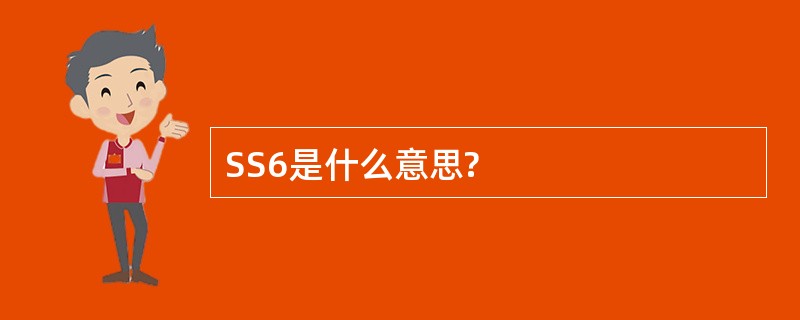 SS6是什么意思?